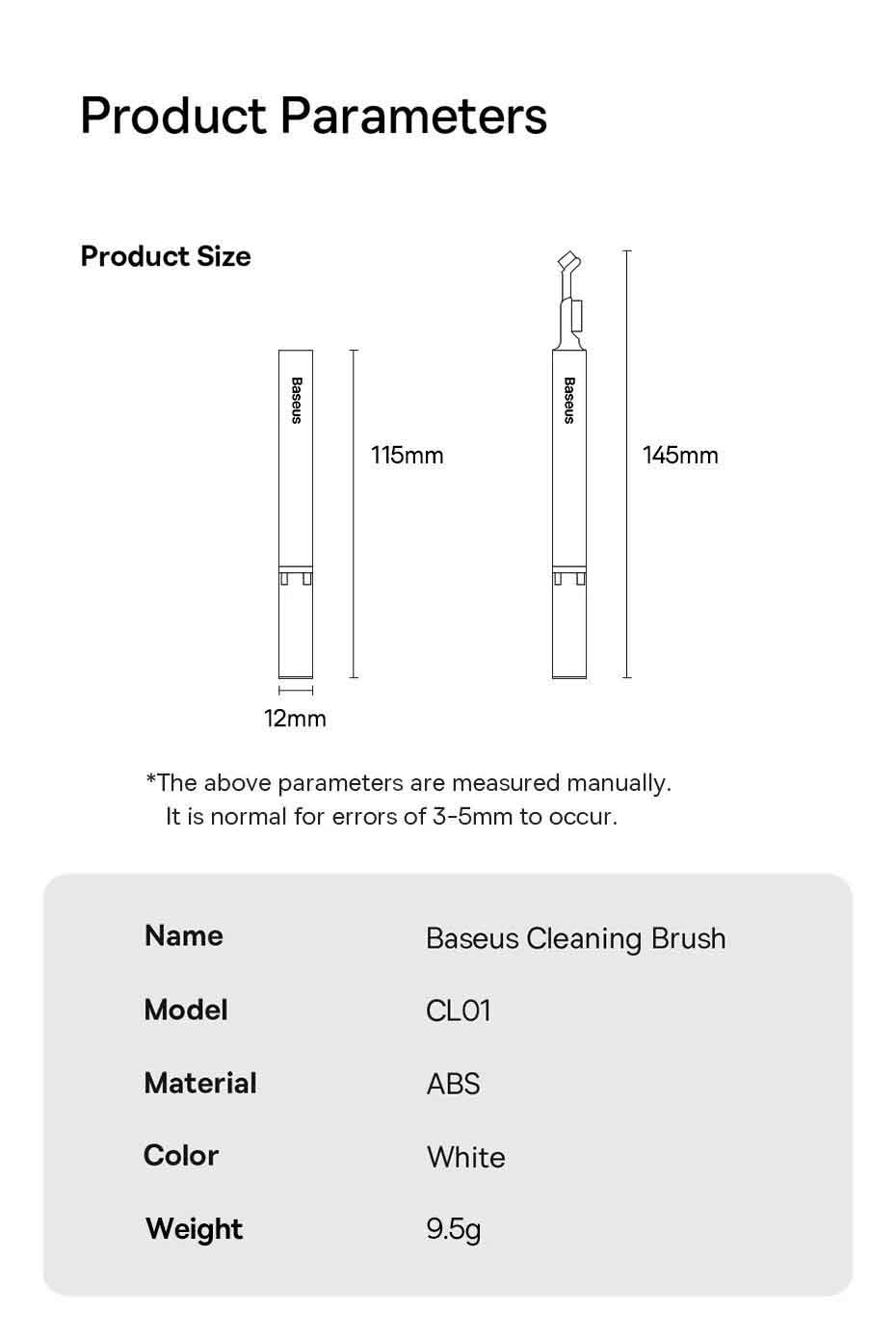 Product Parameters

Product Size

Baseus

115mm

12mm

Baseus

145mm

*The above parameters are measured manually.
It is normal for errors of 3-5mm to occur.

| Name | Baseus Cleaning Brush |
|---|---|
| Model | CL01 |
| Material | ABS |
| Color | White |
| Weight | 9.5g |